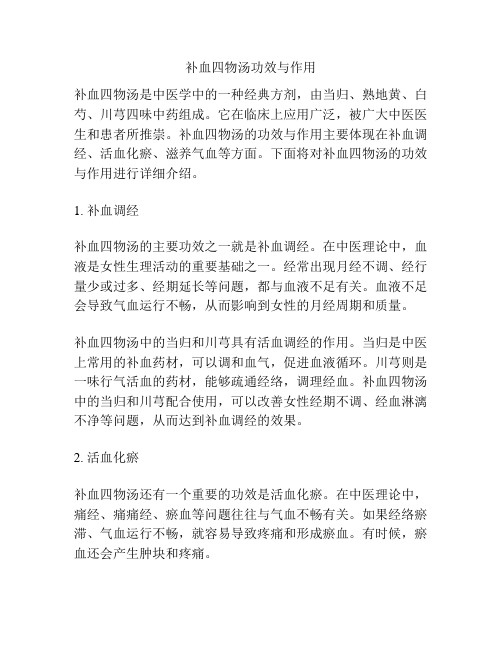 补血四物汤功效与作用

补血四物汤是中医学中的一种经典方剂，由当归、熟地黄、白芍、川芎四味中药组成。它在临床上应用广泛，被广大中医医生和患者所推崇。补血四物汤的功效与作用主要体现在补血调经、活血化瘀、滋养气血等方面。下面将对补血四物汤的功效与作用进行详细介绍。

1. 补血调经

补血四物汤的主要功效之一就是补血调经。在中医理论中，血液是女性生理活动的重要基础之一。经常出现月经不调、经行量少或过多、经期延长等问题，都与血液不足有关。血液不足会导致气血运行不畅，从而影响到女性的月经周期和质量。

补血四物汤中的当归和川芎具有活血调经的作用。当归是中医上常用的补血药材，可以调和血气，促进血液循环。川芎则是一味行气活血的药材，能够疏通经络，调理经血。补血四物汤中的当归和川芎配合使用，可以改善女性经期不调、经血淋漓不净等问题，从而达到补血调经的效果。

2. 活血化瘀

补血四物汤还有一个重要的功效是活血化瘀。在中医理论中，痛经、痛痛经、瘀血等问题往往与气血不畅有关。如果经络瘀滞、气血运行不畅，就容易导致疼痛和形成瘀血。有时候，瘀血还会产生肿块和疼痛。